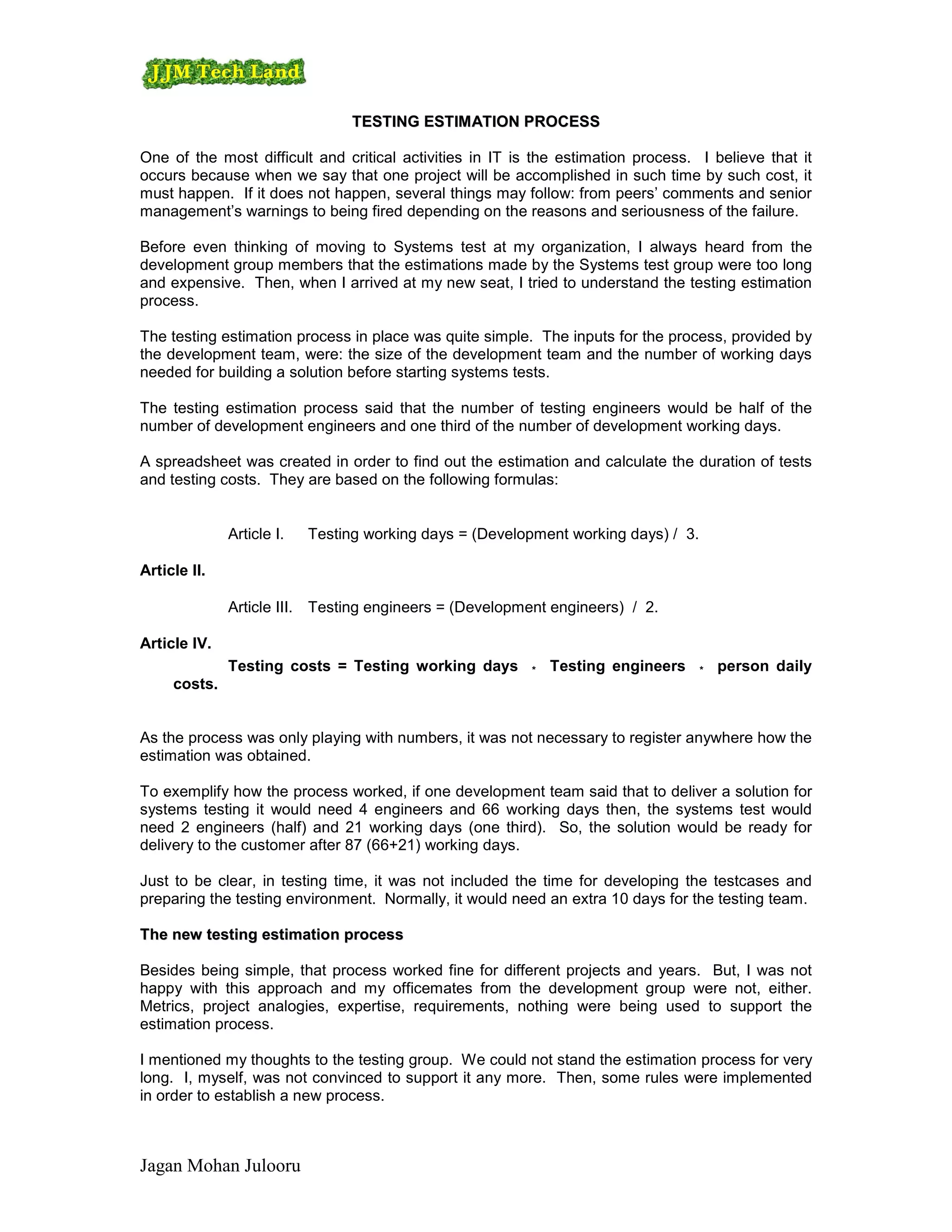 JJM Tech Land

TESTING ESTIMATION PROCESS

One of the most difficult and critical activities in IT is the estimation process. I believe that it occurs because when we say that one project will be accomplished in such time by such cost, it must happen. If it does not happen, several things may follow: from peers' comments and senior management's warnings to being fired depending on the reasons and seriousness of the failure.

Before even thinking of moving to Systems test at my organization, I always heard from the development group members that the estimations made by the Systems test group were too long and expensive. Then, when I arrived at my new seat, I tried to understand the testing estimation process.

The testing estimation process in place was quite simple. The inputs for the process, provided by the development team, were: the size of the development team and the number of working days needed for building a solution before starting systems tests.

The testing estimation process said that the number of testing engineers would be half of the number of development engineers and one third of the number of development working days.

A spreadsheet was created in order to find out the estimation and calculate the duration of tests and testing costs. They are based on the following formulas:

Article I. Testing working days = (Development working days) / 3.

Article II.

Article III. Testing engineers = (Development engineers) / 2.

Article IV.

Testing costs = Testing working days * Testing engineers * person daily costs.

As the process was only playing with numbers, it was not necessary to register anywhere how the estimation was obtained.

To exemplify how the process worked, if one development team said that to deliver a solution for systems testing it would need 4 engineers and 66 working days then, the systems test would need 2 engineers (half) and 21 working days (one third). So, the solution would be ready for delivery to the customer after 87 (66+21) working days.

Just to be clear, in testing time, it was not included the time for developing the testcases and preparing the testing environment. Normally, it would need an extra 10 days for the testing team.

The new testing estimation process

Besides being simple, that process worked fine for different projects and years. But, I was not happy with this approach and my officemates from the development group were not, either. Metrics, project analogies, expertise, requirements, nothing were being used to support the estimation process.

I mentioned my thoughts to the testing group. We could not stand the estimation process for very long. I, myself, was not convinced to support it any more. Then, some rules were implemented in order to establish a new process.

Jagan Mohan Julooru